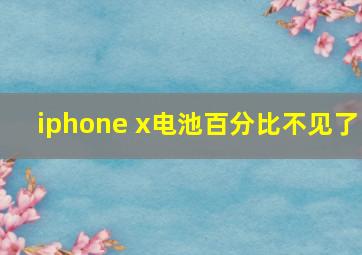 iphone x电池百分比不见了